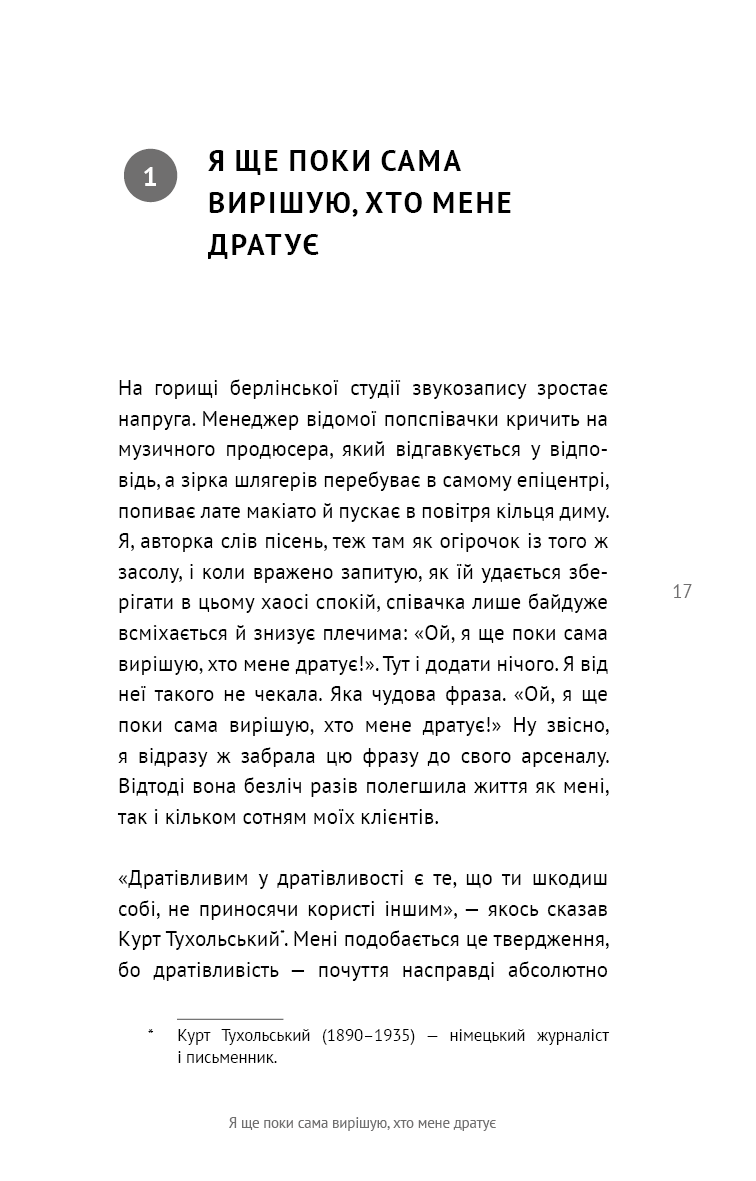 1

Я ЩЕ ПОКИ САМА ВИРІШУЮ, ХТО МЕНЕ ДРАТУЄ

На горищі берлінської студії звукозапису зростає напруга. Менеджер відомої попспівачки кричить на музичного продюсера, який відгавкується у відповідь, а зірка шлягерів перебуває в самому епіцентрі, попиває лате макіато й пускає в повітря кільця диму. Я, авторка слів пісень, теж там як огірочок із того ж засолу, і коли вражено запитую, як їй удається зберігати в цьому хаосі спокій, співачка лише байдуже всміхається й знизує плечима: «Ой, я ще поки сама вирішую, хто мене дратує!». Тут і додати нічого. Я від неї такого не чекала. Яка чудова фраза. «Ой, я ще поки сама вирішую, хто мене дратує!» Ну звісно, я відразу ж забрала цю фразу до свого арсеналу. Відтоді вона безліч разів полегшила життя як мені, так і кільком сотням моїх клієнтів.

17

«Дратівливим у дратівливості є те, що ти шкодиш собі, не приносячи користі іншим», — якось сказав Курт Тухольський*. Мені подобається це твердження, бо дратівливість — почуття насправді абсолютно

* Курт Тухольський (1890–1935) — німецький журналіст і письменник.

Я ще поки сама вирішую, хто мене дратує